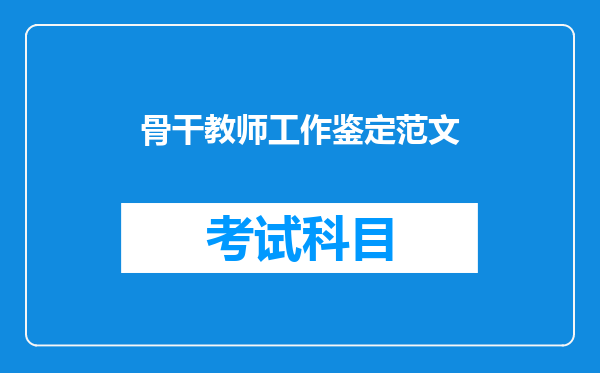 骨干教师工作鉴定范文

考试科目